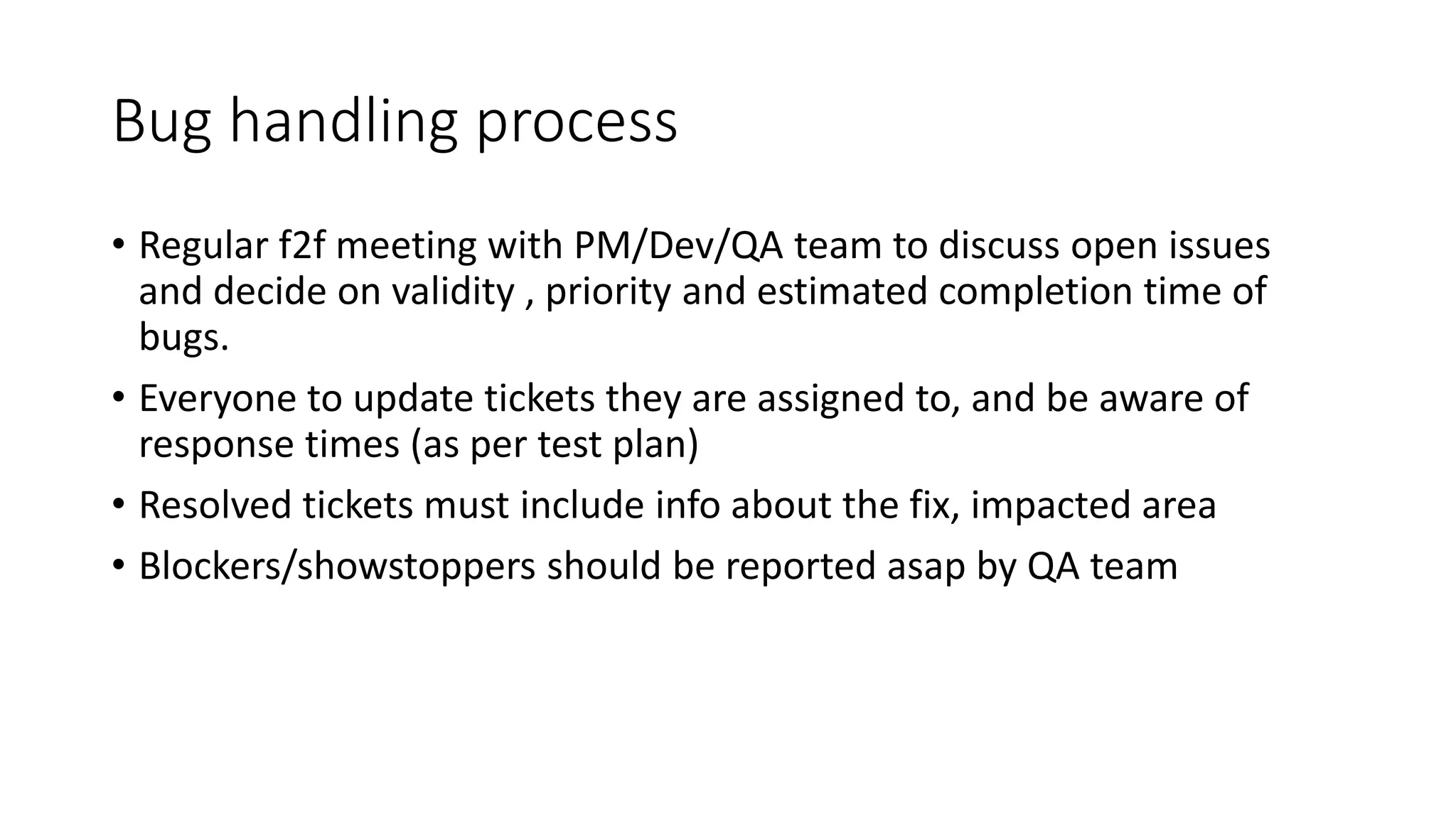 Bug handling process

• Regular f2f meeting with PM/Dev/QA team to discuss open issues and decide on validity , priority and estimated completion time of bugs.

• Everyone to update tickets they are assigned to, and be aware of response times (as per test plan)

• Resolved tickets must include info about the fix, impacted area

• Blockers/showstoppers should be reported asap by QA team